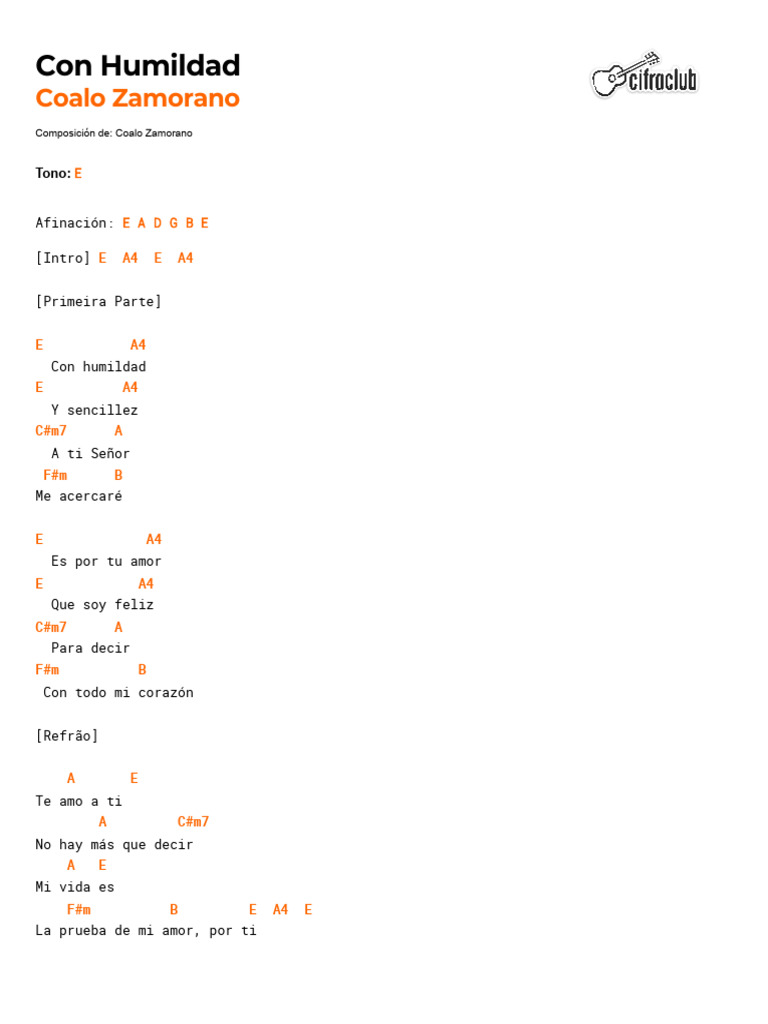 Con Humildad
Coalo Zamorano

cifraclub

Composición de: Coalo Zamorano

Tono: E

Afinación: E A D G B E

[Intro] E A4 E A4

[Primeira Parte]

E A4
Con humildad
E A4
Y sencillez
C#m7 A
A ti Señor
F#m B
Me acercaré

E A4
Es por tu amor
E A4
Que soy feliz
C#m7 A
Para decir
F#m B
Con todo mi corazón

[Refrão]

A E
Te amo a ti
A C#m7
No hay más que decir
A E
Mi vida es
F#m B E A4 E
La prueba de mi amor, por ti